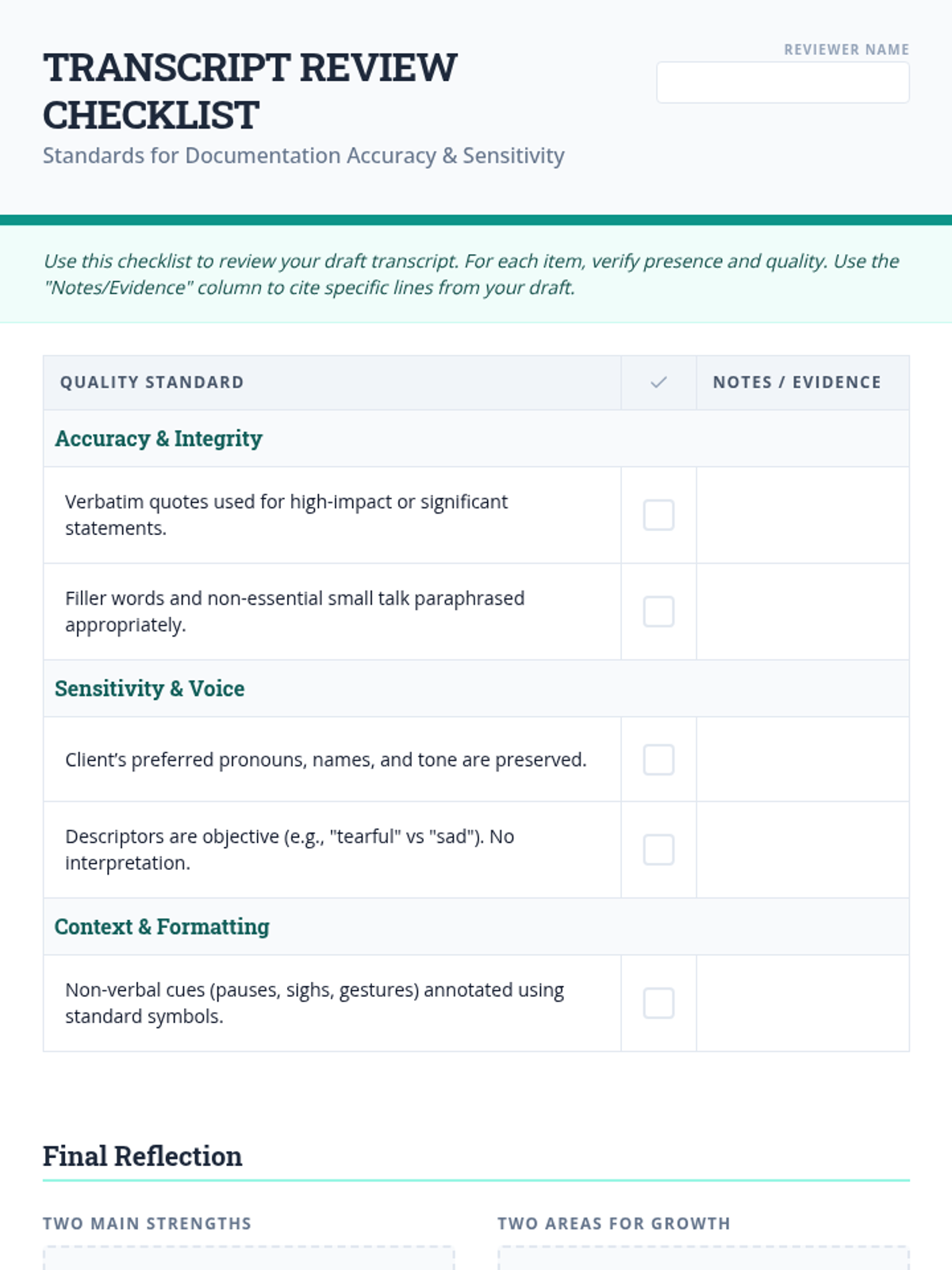 TRANSCRIPT REVIEW CHECKLIST

Standards for Documentation Accuracy & Sensitivity

REVIEWER NAME

Use this checklist to review your draft transcript. For each item, verify presence and quality. Use the "Notes/Evidence" column to cite specific lines from your draft.

| QUALITY STANDARD | ✓ | NOTES / EVIDENCE |
|---|---|---|
| Accuracy & Integrity | | |
| Verbatim quotes used for high-impact or significant statements. | | |
| Filler words and non-essential small talk paraphrased appropriately. | | |
| Sensitivity & Voice | | |
| Client's preferred pronouns, names, and tone are preserved. | | |
| Descriptors are objective (e.g., "tearful" vs "sad"). No interpretation. | | |
| Context & Formatting | | |
| Non-verbal cues (pauses, sighs, gestures) annotated using standard symbols. | | |

Final Reflection

TWO MAIN STRENGTHS

TWO AREAS FOR GROWTH